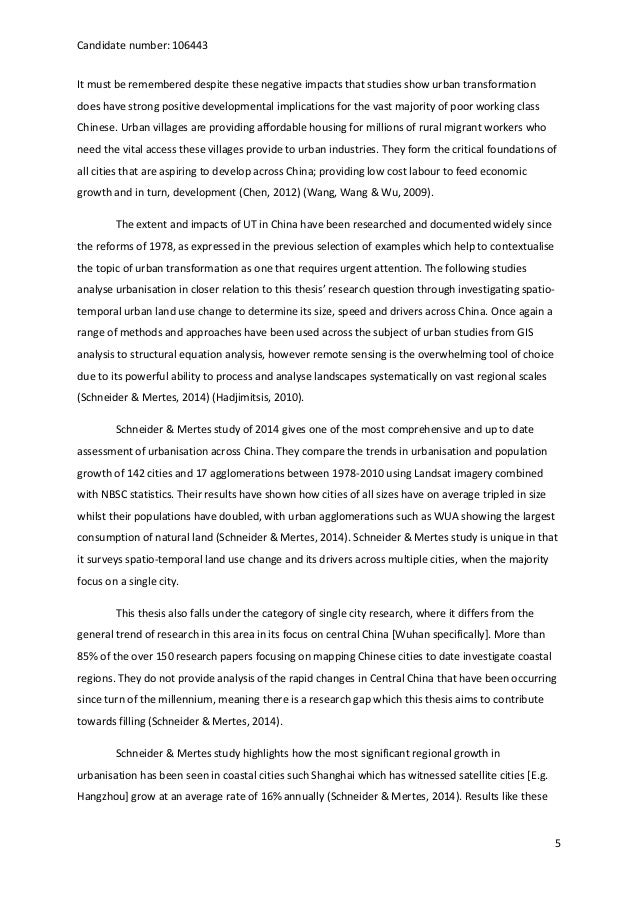 Candidate number: 106443

It must be remembered despite these negative impacts that studies show urban transformation does have strong positive developmental implications for the vast majority of poor working class Chinese. Urban villages are providing affordable housing for millions of rural migrant workers who need the vital access these villages provide to urban industries. They form the critical foundations of all cities that are aspiring to develop across China; providing low cost labour to feed economic growth and in turn, development (Chen, 2012) (Wang, Wang & Wu, 2009).

The extent and impacts of UT in China have been researched and documented widely since the reforms of 1978, as expressed in the previous selection of examples which help to contextualise the topic of urban transformation as one that requires urgent attention. The following studies analyse urbanisation in closer relation to this thesis' research question through investigating spatio-temporal urban land use change to determine its size, speed and drivers across China. Once again a range of methods and approaches have been used across the subject of urban studies from GIS analysis to structural equation analysis, however remote sensing is the overwhelming tool of choice due to its powerful ability to process and analyse landscapes systematically on vast regional scales (Schneider & Mertes, 2014) (Hadjimitsis, 2010).

Schneider & Mertes study of 2014 gives one of the most comprehensive and up to date assessment of urbanisation across China. They compare the trends in urbanisation and population growth of 142 cities and 17 agglomerations between 1978-2010 using Landsat imagery combined with NBSC statistics. Their results have shown how cities of all sizes have on average tripled in size whilst their populations have doubled, with urban agglomerations such as WUA showing the largest consumption of natural land (Schneider & Mertes, 2014). Schneider & Mertes study is unique in that it surveys spatio-temporal land use change and its drivers across multiple cities, when the majority focus on a single city.

This thesis also falls under the category of single city research, where it differs from the general trend of research in this area in its focus on central China [Wuhan specifically]. More than 85% of the over 150 research papers focusing on mapping Chinese cities to date investigate coastal regions. They do not provide analysis of the rapid changes in Central China that have been occurring since turn of the millennium, meaning there is a research gap which this thesis aims to contribute towards filling (Schneider & Mertes, 2014).

Schneider & Mertes study highlights how the most significant regional growth in urbanisation has been seen in coastal cities such Shanghai which has witnessed satellite cities [E.g. Hangzhou] grow at an average rate of 16% annually (Schneider & Mertes, 2014). Results like these

5